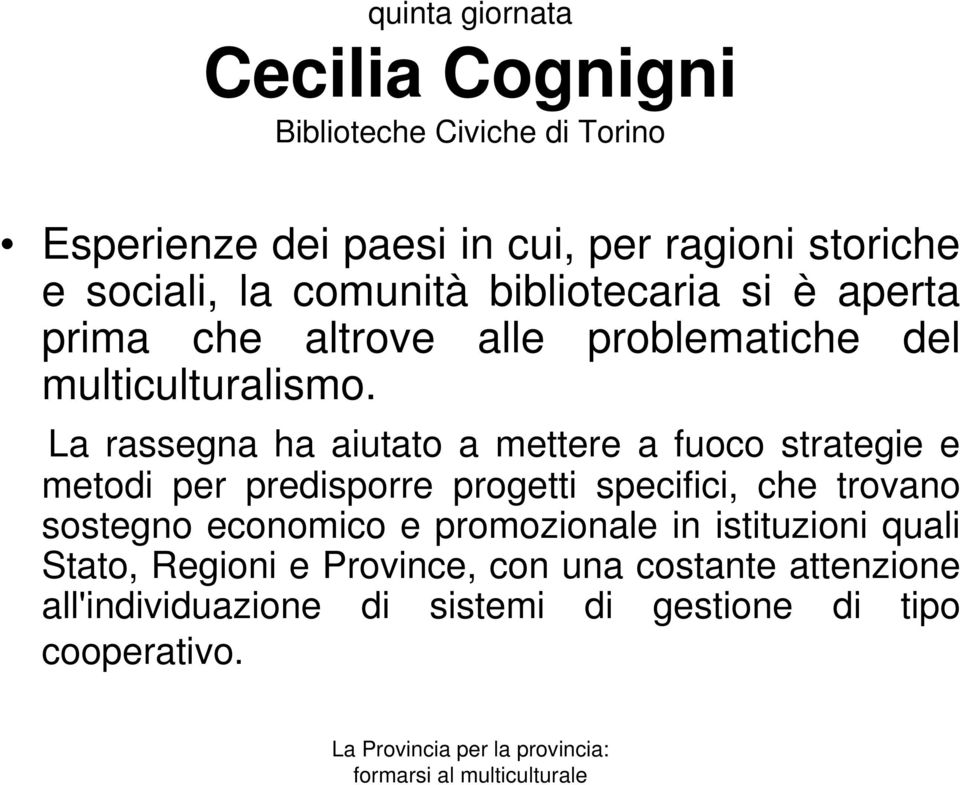 quinta giornata

Cecilia Cognigni

Biblioteche Civiche di Torino

• Esperienze dei paesi in cui, per ragioni storiche e sociali, la comunità bibliotecaria si è aperta prima che altrove alle problematiche del multiculturalismo.

La rassegna ha aiutato a mettere a fuoco strategie e metodi per predisporre progetti specifici, che trovano sostegno economico e promozionale in istituzioni quali Stato, Regioni e Province, con una costante attenzione all'individuazione di sistemi di gestione di tipo cooperativo.

La Provincia per la provincia: formarsi al multiculturale